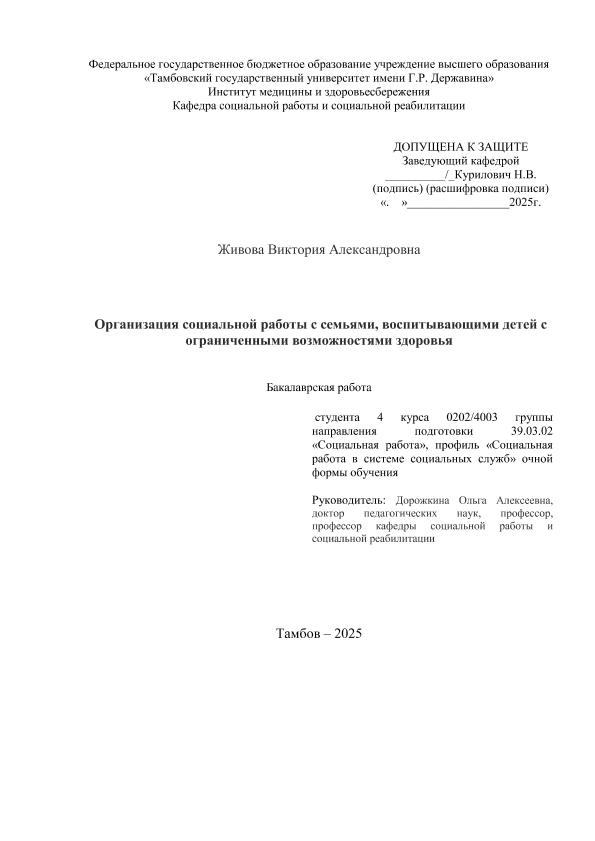 Федеральное государственное бюджетное образование учреждение высшего образования
«Тамбовский государственный университет имени Г.Р. Державина»
Институт медицины и здоровьесбережения
Кафедра социальной работы и социальной реабилитации

ДОПУЩЕНА К ЗАЩИТЕ
Заведующий кафедрой
__________/_Курилович Н.В.
(подпись) (расшифровка подписи)
«. »_________________2025г.

Живова Виктория Александровна

Организация социальной работы с семьями, воспитывающими детей с ограниченными возможностями здоровья

Бакалаврская работа

студента 4 курса 0202/4003 группы направления подготовки 39.03.02 «Социальная работа», профиль «Социальная работа в системе социальных служб» очной формы обучения

Руководитель: Дорожкина Ольга Алексеевна, доктор педагогических наук, профессор, профессор кафедры социальной работы и социальной реабилитации

Тамбов – 2025